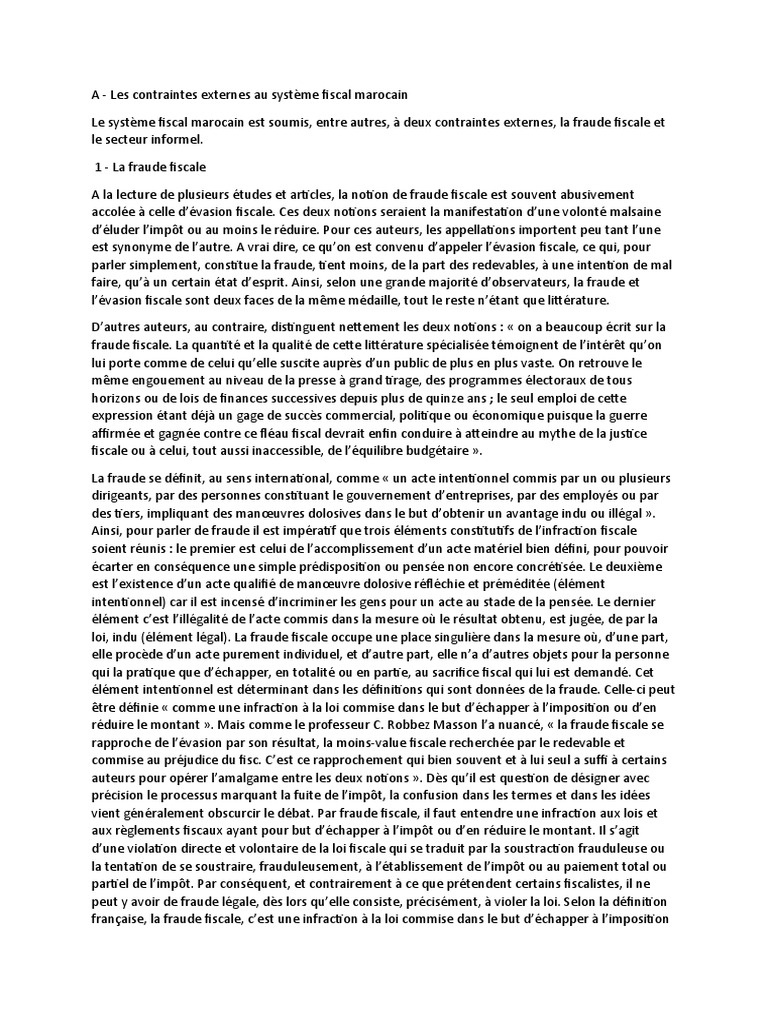 A - Les contraintes externes au système fiscal marocain

Le système fiscal marocain est soumis, entre autres, à deux contraintes externes, la fraude fiscale et le secteur informel.

1 - La fraude fiscale

A la lecture de plusieurs études et articles, la notion de fraude fiscale est souvent abusivement accolée à celle d'évasion fiscale. Ces deux notions seraient la manifestation d'une volonté malsaine d'éluder l'impôt ou au moins le réduire. Pour ces auteurs, les appellations importent peu tant l'une est synonyme de l'autre. A vrai dire, ce qu'on est convenu d'appeler l'évasion fiscale, ce qui, pour parler simplement, constitue la fraude, tient moins, de la part des redevables, à une intention de mal faire, qu'à un certain état d'esprit. Ainsi, selon une grande majorité d'observateurs, la fraude et l'évasion fiscale sont deux faces de la même médaille, tout le reste n'étant que littérature.

D'autres auteurs, au contraire, distinguent nettement les deux notions : « on a beaucoup écrit sur la fraude fiscale. La quantité et la qualité de cette littérature spécialisée témoignent de l'intérêt qu'on lui porte comme de celui qu'elle suscite auprès d'un public de plus en plus vaste. On retrouve le même engouement au niveau de la presse à grand tirage, des programmes électoraux de tous horizons ou de lois de finances successives depuis plus de quinze ans ; le seul emploi de cette expression étant déjà un gage de succès commercial, politique ou économique puisque la guerre affirmée et gagnée contre ce fléau fiscal devrait enfin conduire à atteindre au mythe de la justice fiscale ou à celui, tout aussi inaccessible, de l'équilibre budgétaire ».

La fraude se définit, au sens international, comme « un acte intentionnel commis par un ou plusieurs dirigeants, par des personnes constituant le gouvernement d'entreprises, par des employés ou par des tiers, impliquant des manœuvres dolosives dans le but d'obtenir un avantage indu ou illégal ». Ainsi, pour parler de fraude il est impératif que trois éléments constitutifs de l'infraction fiscale soient réunis : le premier est celui de l'accomplissement d'un acte matériel bien défini, pour pouvoir écarter en conséquence une simple prédisposition ou pensée non encore concrétisée. Le deuxième est l'existence d'un acte qualifié de manœuvre dolosive réfléchie et préméditée (élément intentionnel) car il est incensé d'incriminer les gens pour un acte au stade de la pensée. Le dernier élément c'est l'illégalité de l'acte commis dans la mesure où le résultat obtenu, est jugée, de par la loi, indu (élément légal). La fraude fiscale occupe une place singulière dans la mesure où, d'une part, elle procède d'un acte purement individuel, et d'autre part, elle n'a d'autres objets pour la personne qui la pratique que d'échapper, en totalité ou en partie, au sacrifice fiscal qui lui est demandé. Cet élément intentionnel est déterminant dans les définitions qui sont données de la fraude. Celle-ci peut être définie « comme une infraction à la loi commise dans le but d'échapper à l'imposition ou d'en réduire le montant ». Mais comme le professeur C. Robbez Masson l'a nuancé, « la fraude fiscale se rapproche de l'évasion par son résultat, la moins-value fiscale recherchée par le redevable et commise au préjudice du fisc. C'est ce rapprochement qui bien souvent et à lui seul a suffi à certains auteurs pour opérer l'amalgame entre les deux notions ». Dès qu'il est question de désigner avec précision le processus marquant la fuite de l'impôt, la confusion dans les termes et dans les idées vient généralement obscurcir le débat. Par fraude fiscale, il faut entendre une infraction aux lois et aux règlements fiscaux ayant pour but d'échapper à l'impôt ou d'en réduire le montant. Il s'agit d'une violation directe et volontaire de la loi fiscale qui se traduit par la soustraction frauduleuse ou la tentation de se soustraire, frauduleusement, à l'établissement de l'impôt ou au paiement total ou partiel de l'impôt. Par conséquent, et contrairement à ce que prétendent certains fiscalistes, il ne peut y avoir de fraude légale, dès lors qu'elle consiste, précisément, à violer la loi. Selon la définition française, la fraude fiscale, c'est une infraction à la loi commise dans le but d'échapper à l'imposition